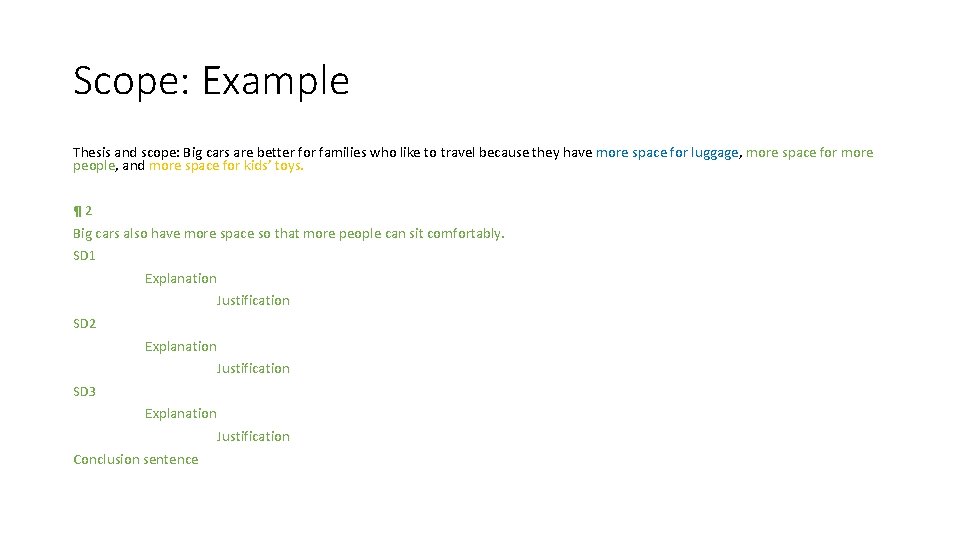 Scope: Example

Thesis and scope: Big cars are better for families who like to travel because they have more space for luggage, more space for more people, and more space for kids' toys.

¶ 2

Big cars also have more space so that more people can sit comfortably.

SD1

Explanation

Justification

SD2

Explanation

Justification

SD3

Explanation

Justification

Conclusion sentence